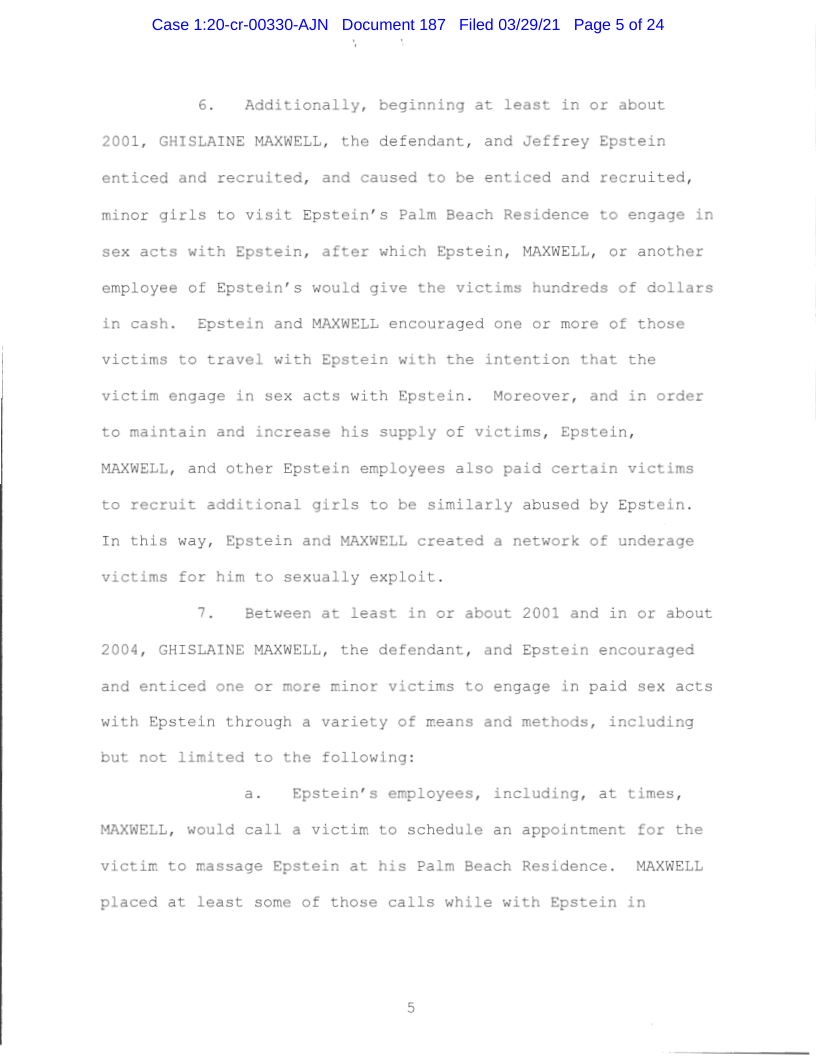 Case 1:20-cr-00330-AJN Document 187 Filed 03/29/21 Page 5 of 24

6. Additionally, beginning at least in or about 2001, GHISLAINE MAXWELL, the defendant, and Jeffrey Epstein enticed and recruited, and caused to be enticed and recruited, minor girls to visit Epstein's Palm Beach Residence to engage in sex acts with Epstein, after which Epstein, MAXWELL, or another employee of Epstein's would give the victims hundreds of dollars in cash. Epstein and MAXWELL encouraged one or more of those victims to travel with Epstein with the intention that the victim engage in sex acts with Epstein. Moreover, and in order to maintain and increase his supply of victims, Epstein, MAXWELL, and other Epstein employees also paid certain victims to recruit additional girls to be similarly abused by Epstein. In this way, Epstein and MAXWELL created a network of underage victims for him to sexually exploit.

7. Between at least in or about 2001 and in or about 2004, GHISLAINE MAXWELL, the defendant, and Epstein encouraged and enticed one or more minor victims to engage in paid sex acts with Epstein through a variety of means and methods, including but not limited to the following:

a. Epstein's employees, including, at times, MAXWELL, would call a victim to schedule an appointment for the victim to massage Epstein at his Palm Beach Residence. MAXWELL placed at least some of those calls while with Epstein in

5